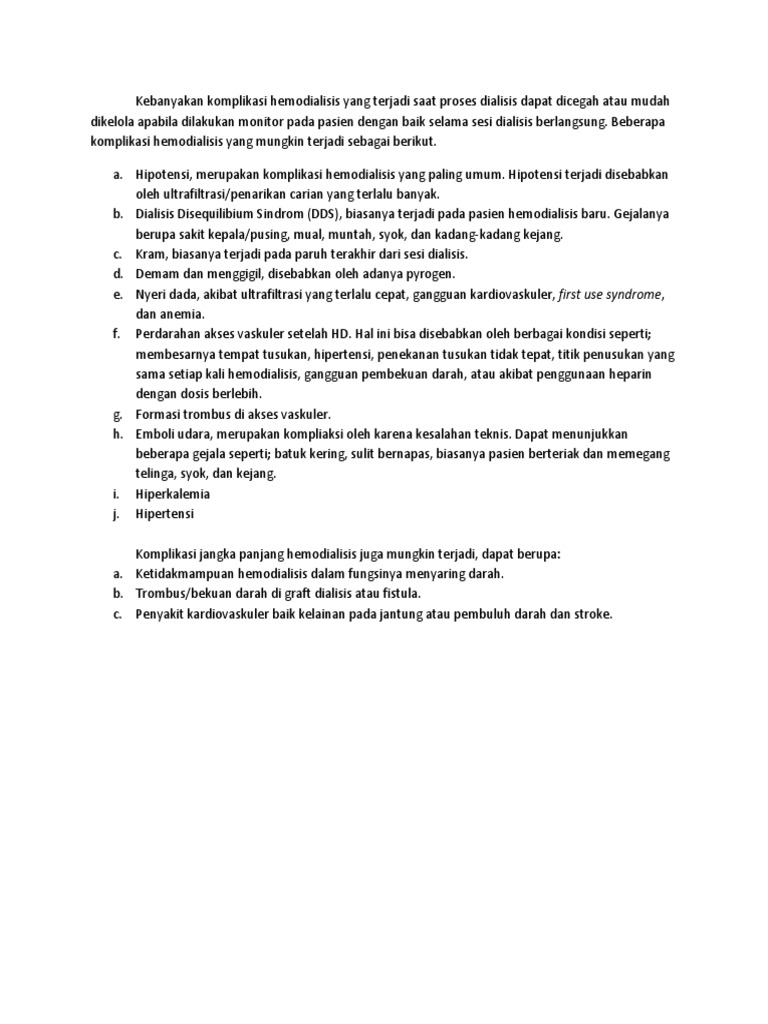 Kebanyakan komplikasi hemodialisis yang terjadi saat proses dialisis dapat dicegah atau mudah dikelola apabila dilakukan monitor pada pasien dengan baik selama sesi dialisis berlangsung. Beberapa komplikasi hemodialisis yang mungkin terjadi sebagai berikut.

a. Hipotensi, merupakan komplikasi hemodialisis yang paling umum. Hipotensi terjadi disebabkan oleh ultrafiltrasi/penarikan carian yang terlalu banyak.
b. Dialisis Disequilibium Sindrom (DDS), biasanya terjadi pada pasien hemodialisis baru. Gejalanya berupa sakit kepala/pusing, mual, muntah, syok, dan kadang-kadang kejang.
c. Kram, biasanya terjadi pada paruh terakhir dari sesi dialisis.
d. Demam dan menggigil, disebabkan oleh adanya pyrogen.
e. Nyeri dada, akibat ultrafiltrasi yang terlalu cepat, gangguan kardiovaskuler, first use syndrome, dan anemia.
f. Perdarahan akses vaskuler setelah HD. Hal ini bisa disebabkan oleh berbagai kondisi seperti; membesarnya tempat tusukan, hipertensi, penekanan tusukan tidak tepat, titik penusukan yang sama setiap kali hemodialisis, gangguan pembekuan darah, atau akibat penggunaan heparin dengan dosis berlebih.
g. Formasi trombus di akses vaskuler.
h. Emboli udara, merupakan kompliaksi oleh karena kesalahan teknis. Dapat menunjukkan beberapa gejala seperti; batuk kering, sulit bernapas, biasanya pasien berteriak dan memegang telinga, syok, dan kejang.
i. Hiperkalemia
j. Hipertensi

Komplikasi jangka panjang hemodialisis juga mungkin terjadi, dapat berupa:
a. Ketidakmampuan hemodialisis dalam fungsinya menyaring darah.
b. Trombus/bekuan darah di graft dialisis atau fistula.
c. Penyakit kardiovaskuler baik kelainan pada jantung atau pembuluh darah dan stroke.